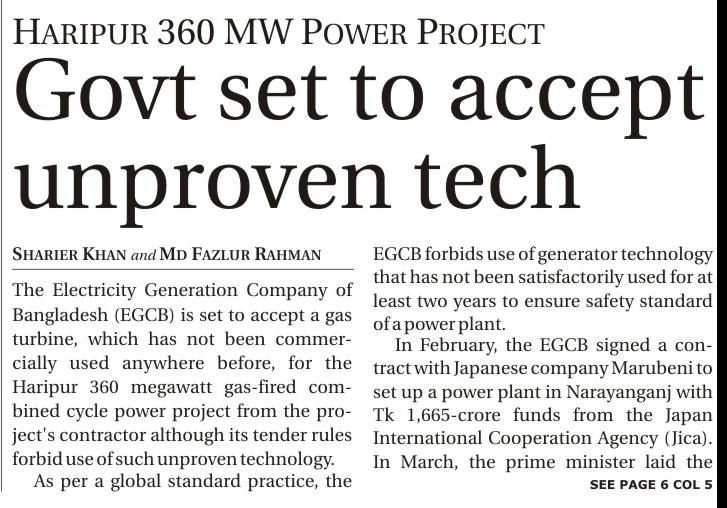 HARIPUR 360 MW POWER PROJECT

Govt set to accept unproven tech

SHARIER KHAN and MD FAZLUR RAHMAN

The Electricity Generation Company of Bangladesh (EGCB) is set to accept a gas turbine, which has not been commercially used anywhere before, for the Haripur 360 megawatt gas-fired combined cycle power project from the project's contractor although its tender rules forbid use of such unproven technology.

As per a global standard practice, the EGCB forbids use of generator technology that has not been satisfactorily used for at least two years to ensure safety standard of a power plant.

In February, the EGCB signed a contract with Japanese company Marubeni to set up a power plant in Narayanganj with Tk 1,665-crore funds from the Japan International Cooperation Agency (Jica). In March, the prime minister laid the

SEE PAGE 6 COL 5